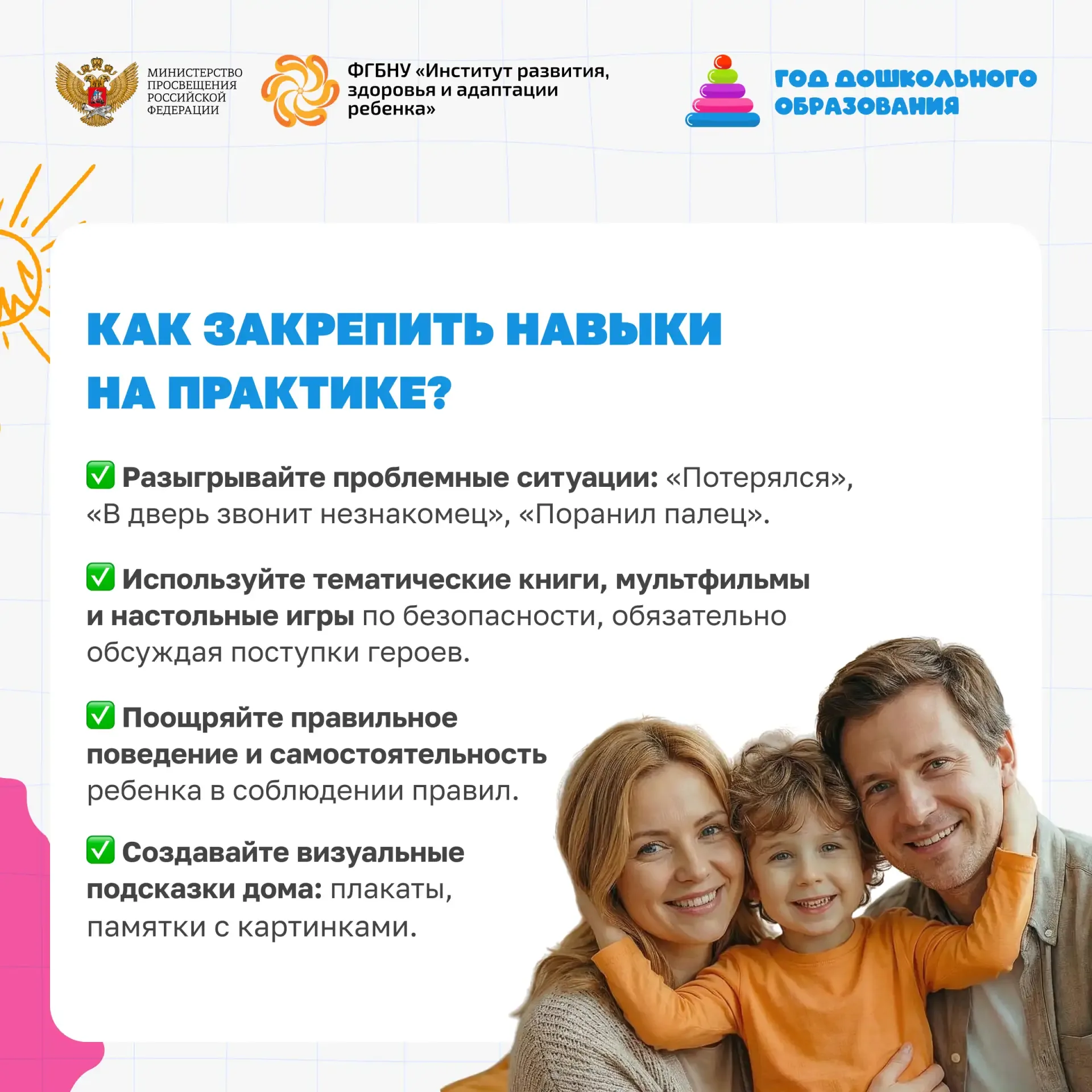 МИНИСТЕРСТВО ПРОСВЕЩЕНИЯ РОССИЙСКОЙ ФЕДЕРАЦИИ

ФГБНУ «Институт развития, здоровья и адаптации ребенка»

ГОД ДОШКОЛЬНОГО ОБРАЗОВАНИЯ

КАК ЗАКРЕПИТЬ НАВЫКИ НА ПРАКТИКЕ?

✅ Разыгрывайте проблемные ситуации: «Потерялся», «В дверь звонит незнакомец», «Поранил палец».

✅ Используйте тематические книги, мультфильмы и настольные игры по безопасности, обязательно обсуждая поступки героев.

✅ Поощряйте правильное поведение и самостоятельность ребенка в соблюдении правил.

✅ Создавайте визуальные подсказки дома: плакаты, памятки с картинками.